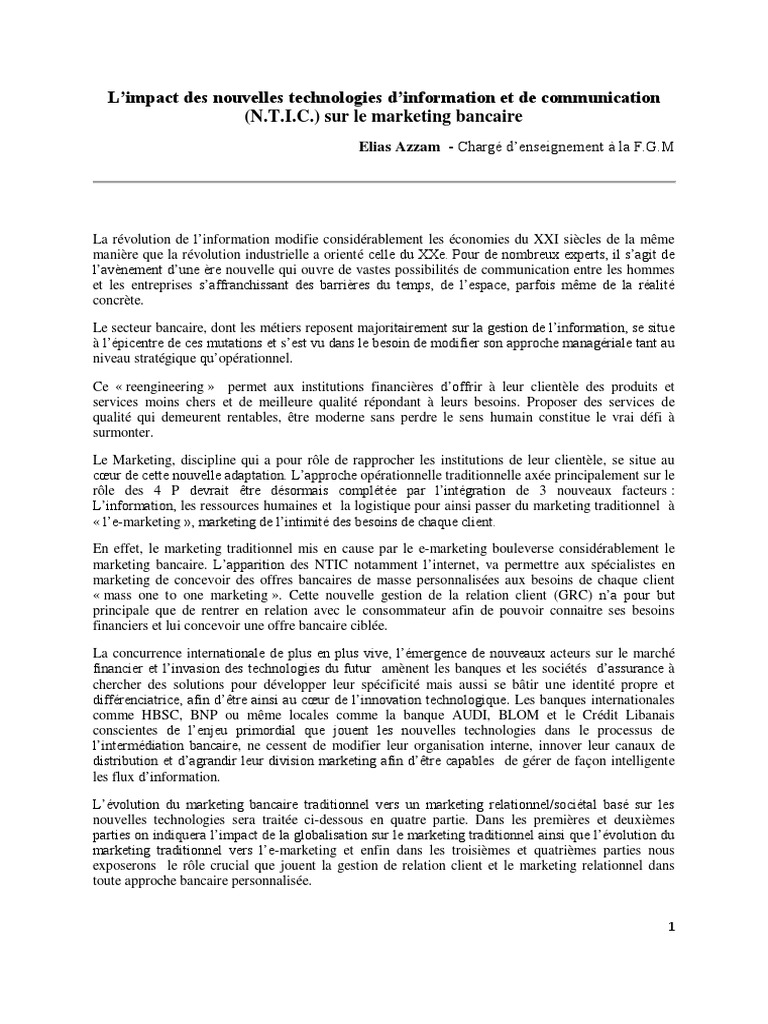 L'impact des nouvelles technologies d'information et de communication (N.T.I.C.) sur le marketing bancaire

Elias Azzam - Chargé d'enseignement à la F.G.M

La révolution de l'information modifie considérablement les économies du XXI siècles de la même manière que la révolution industrielle a orienté celle du XXe. Pour de nombreux experts, il s'agit de l'avènement d'une ère nouvelle qui ouvre de vastes possibilités de communication entre les hommes et les entreprises s'affranchissant des barrières du temps, de l'espace, parfois même de la réalité concrète.

Le secteur bancaire, dont les métiers reposent majoritairement sur la gestion de l'information, se situe à l'épicentre de ces mutations et s'est vu dans le besoin de modifier son approche managériale tant au niveau stratégique qu'opérationnel.

Ce « reengineering » permet aux institutions financières d'offrir à leur clientèle des produits et services moins chers et de meilleure qualité répondant à leurs besoins. Proposer des services de qualité qui demeurent rentables, être moderne sans perdre le sens humain constitue le vrai défi à surmonter.

Le Marketing, discipline qui a pour rôle de rapprocher les institutions de leur clientèle, se situe au cœur de cette nouvelle adaptation. L'approche opérationnelle traditionnelle axée principalement sur le rôle des 4 P devrait être désormais complétée par l'intégration de 3 nouveaux facteurs : L'information, les ressources humaines et la logistique pour ainsi passer du marketing traditionnel à « l'e-marketing », marketing de l'intimité des besoins de chaque client.

En effet, le marketing traditionnel mis en cause par le e-marketing bouleverse considérablement le marketing bancaire. L'apparition des NTIC notamment l'internet, va permettre aux spécialistes en marketing de concevoir des offres bancaires de masse personnalisées aux besoins de chaque client « mass one to one marketing ». Cette nouvelle gestion de la relation client (GRC) n'a pour but principale que de rentrer en relation avec le consommateur afin de pouvoir connaitre ses besoins financiers et lui concevoir une offre bancaire ciblée.

La concurrence internationale de plus en plus vive, l'émergence de nouveaux acteurs sur le marché financier et l'invasion des technologies du futur amènent les banques et les sociétés d'assurance à chercher des solutions pour développer leur spécificité mais aussi se bâtir une identité propre et différenciatrice, afin d'être ainsi au cœur de l'innovation technologique. Les banques internationales comme HBSC, BNP ou même locales comme la banque AUDI, BLOM et le Crédit Libanais conscientes de l'enjeu primordial que jouent les nouvelles technologies dans le processus de l'intermédiation bancaire, ne cessent de modifier leur organisation interne, innover leur canaux de distribution et d'agrandir leur division marketing afin d'être capables de gérer de façon intelligente les flux d'information.

L'évolution du marketing bancaire traditionnel vers un marketing relationnel/sociétal basé sur les nouvelles technologies sera traitée ci-dessous en quatre partie. Dans les premières et deuxièmes parties on indiquera l'impact de la globalisation sur le marketing traditionnel ainsi que l'évolution du marketing traditionnel vers l'e-marketing et enfin dans les troisièmes et quatrièmes parties nous exposerons le rôle crucial que jouent la gestion de relation client et le marketing relationnel dans toute approche bancaire personnalisée.

1